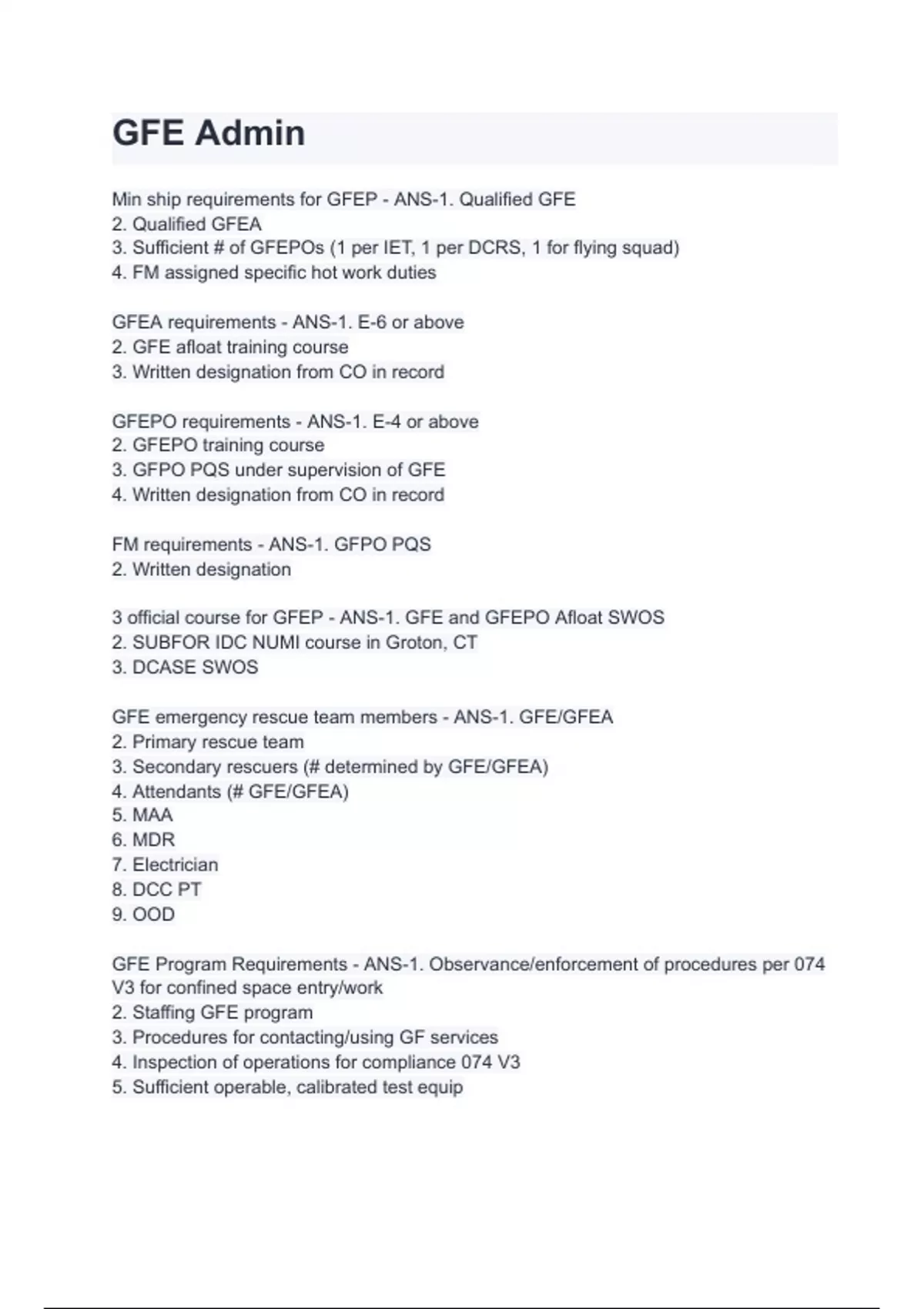 GFE Admin

Min ship requirements for GFEP - ANS-1. Qualified GFE
2. Qualified GFEA
3. Sufficient # of GFEPOs (1 per IET, 1 per DCRS, 1 for flying squad)
4. FM assigned specific hot work duties

GFEA requirements - ANS-1. E-6 or above
2. GFE afloat training course
3. Written designation from CO in record

GFEPO requirements - ANS-1. E-4 or above
2. GFEPO training course
3. GFPO PQS under supervision of GFE
4. Written designation from CO in record

FM requirements - ANS-1. GFPO PQS
2. Written designation

3 official course for GFEP - ANS-1. GFE and GFEPO Afloat SWOS
2. SUBFOR IDC NUMI course in Groton, CT
3. DCASE SWOS

GFE emergency rescue team members - ANS-1. GFE/GFEA
2. Primary rescue team
3. Secondary rescuers (# determined by GFE/GFEA)
4. Attendants (# GFE/GFEA)
5. MAA
6. MDR
7. Electrician
8. DCC PT
9. OOD

GFE Program Requirements - ANS-1. Observance/enforcement of procedures per 074 V3 for confined space entry/work
2. Staffing GFE program
3. Procedures for contacting/using GF services
4. Inspection of operations for compliance 074 V3
5. Sufficient operable, calibrated test equip